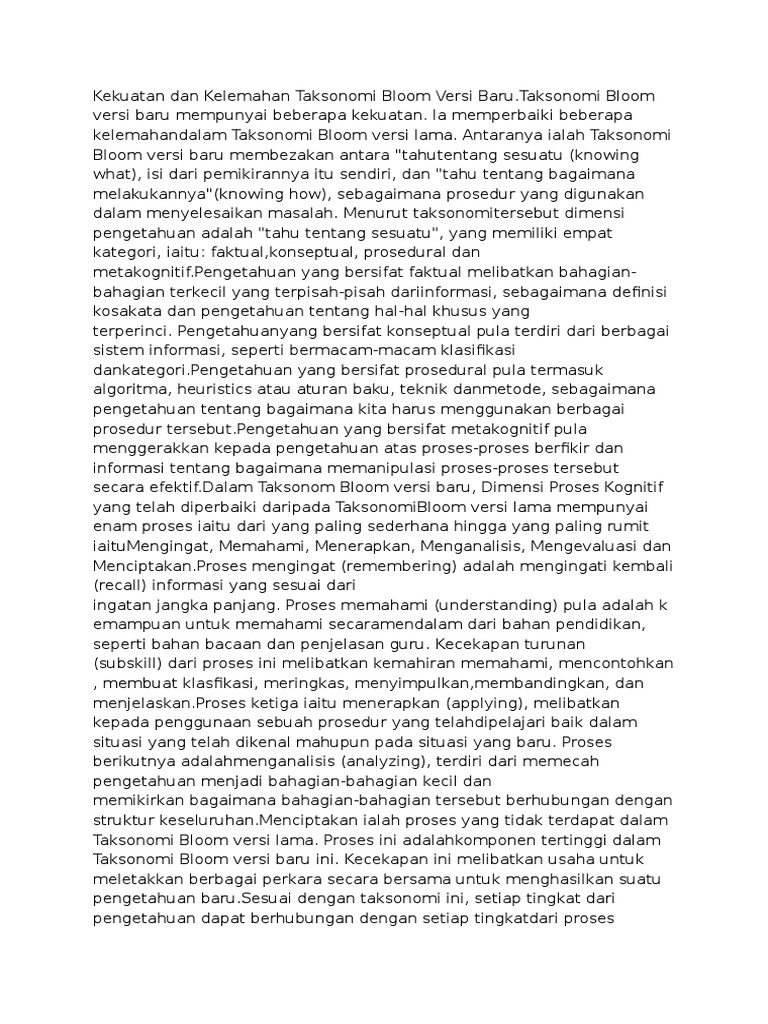 Kekuatan dan Kelemahan Taksonomi Bloom Versi Baru.Taksonomi Bloom versi baru mempunyai beberapa kekuatan. Ia memperbaiki beberapa kelemahandalam Taksonomi Bloom versi lama. Antaranya ialah Taksonomi Bloom versi baru membezakan antara "tahutentang sesuatu (knowing what), isi dari pemikirannya itu sendiri, dan "tahu tentang bagaimana melakukannya"(knowing how), sebagaimana prosedur yang digunakan dalam menyelesaikan masalah. Menurut taksonomitersebut dimensi pengetahuan adalah "tahu tentang sesuatu", yang memiliki empat kategori, iaitu: faktual,konseptual, prosedural dan metakognitif.Pengetahuan yang bersifat faktual melibatkan bahagian-bahagian terkecil yang terpisah-pisah dariinformasi, sebagaimana definisi kosakata dan pengetahuan tentang hal-hal khusus yang terperinci. Pengetahuanyang bersifat konseptual pula terdiri dari berbagai sistem informasi, seperti bermacam-macam klasifikasi dankategori.Pengetahuan yang bersifat prosedural pula termasuk algoritma, heuristics atau aturan baku, teknik danmetode, sebagaimana pengetahuan tentang bagaimana kita harus menggunakan berbagai prosedur tersebut.Pengetahuan yang bersifat metakognitif pula menggerakkan kepada pengetahuan atas proses-proses berfikir dan informasi tentang bagaimana memanipulasi proses-proses tersebut secara efektif.Dalam Taksonom Bloom versi baru, Dimensi Proses Kognitif yang telah diperbaiki daripada TaksonomiBloom versi lama mempunyai enam proses iaitu dari yang paling sederhana hingga yang paling rumit iaituMengingat, Memahami, Menerapkan, Menganalisis, Mengevaluasi dan Menciptakan.Proses mengingat (remembering) adalah mengingati kembali (recall) informasi yang sesuai dari ingatan jangka panjang. Proses memahami (understanding) pula adalah k emampuan untuk memahami secaramendalam dari bahan pendidikan, seperti bahan bacaan dan penjelasan guru. Kecekapan turunan (subskill) dari proses ini melibatkan kemahiran memahami, mencontohkan , membuat klasfikasi, meringkas, menyimpulkan,membandingkan, dan menjelaskan.Proses ketiga iaitu menerapkan (applying), melibatkan kepada penggunaan sebuah prosedur yang telahdipelajari baik dalam situasi yang telah dikenal mahupun pada situasi yang baru. Proses berikutnya adalahmenganalisis (analyzing), terdiri dari memecah pengetahuan menjadi bahagian-bahagian kecil dan memikirkan bagaimana bahagian-bahagian tersebut berhubungan dengan struktur keseluruhan.Menciptakan ialah proses yang tidak terdapat dalam Taksonomi Bloom versi lama. Proses ini adalahkomponen tertinggi dalam Taksonomi Bloom versi baru ini. Kecekapan ini melibatkan usaha untuk meletakkan berbagai perkara secara bersama untuk menghasilkan suatu pengetahuan baru.Sesuai dengan taksonomi ini, setiap tingkat dari pengetahuan dapat berhubungan dengan setiap tingkatdari proses